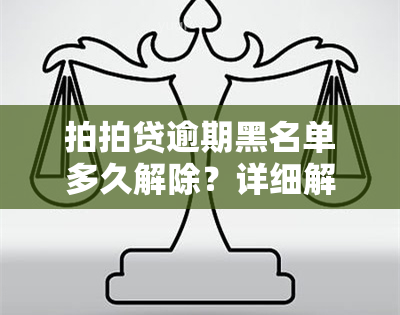 拍拍贷逾期黑名单多久解除？详细解